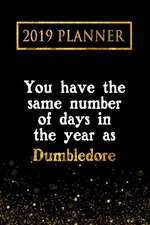 2019 PLANNER

You have the same number of days in the year as Dumbledore